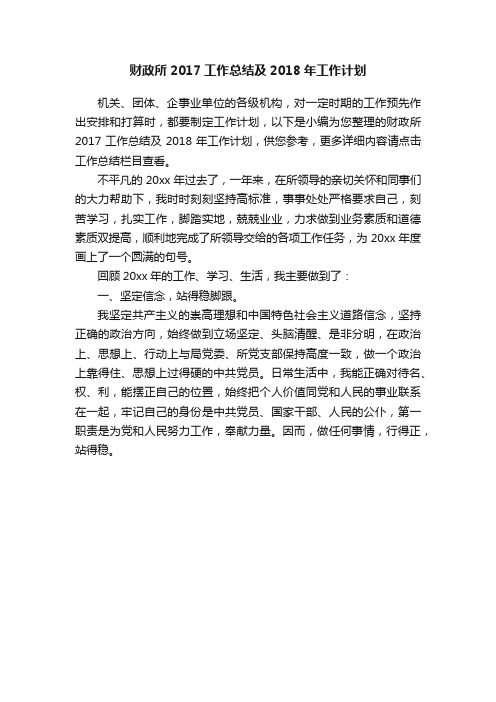 财政所 2017 工作总结及 2018 年工作计划

机关、团体、企事业单位的各级机构，对一定时期的工作预先作出安排和打算时，都要制定工作计划，以下是小编为您整理的财政所 2017 工作总结及 2018 年工作计划，供您参考，更多详细内容请点击工作总结栏目查看。

不平凡的 20xx 年过去了，一年来，在所领导的亲切关怀和同事们的大力帮助下，我时时刻刻坚持高标准，事事处处严格要求自己，刻苦学习，扎实工作，脚踏实地，兢兢业业，力求做到业务素质和道德素质双提高，顺利地完成了所领导交给的各项工作任务，为 20xx 年度画上了一个圆满的句号。

回顾 20xx 年的工作、学习、生活，我主要做到了：

一、坚定信念，站得稳脚跟。

我坚定共产主义的崇高理想和中国特色社会主义道路信念，坚持正确的政治方向，始终做到立场坚定、头脑清醒、是非分明，在政治上、思想上、行动上与局党委、所党支部保持高度一致，做一个政治上靠得住、思想上过得硬的中共党员。日常生活中，我能正确对待名、权、利，能摆正自己的位置，始终把个人价值同党和人民的事业联系在一起，牢记自己的身份是中共党员、国家干部、人民的公仆，第一职责是为党和人民努力工作，奉献力量。因而，做任何事情，行得正，站得稳。